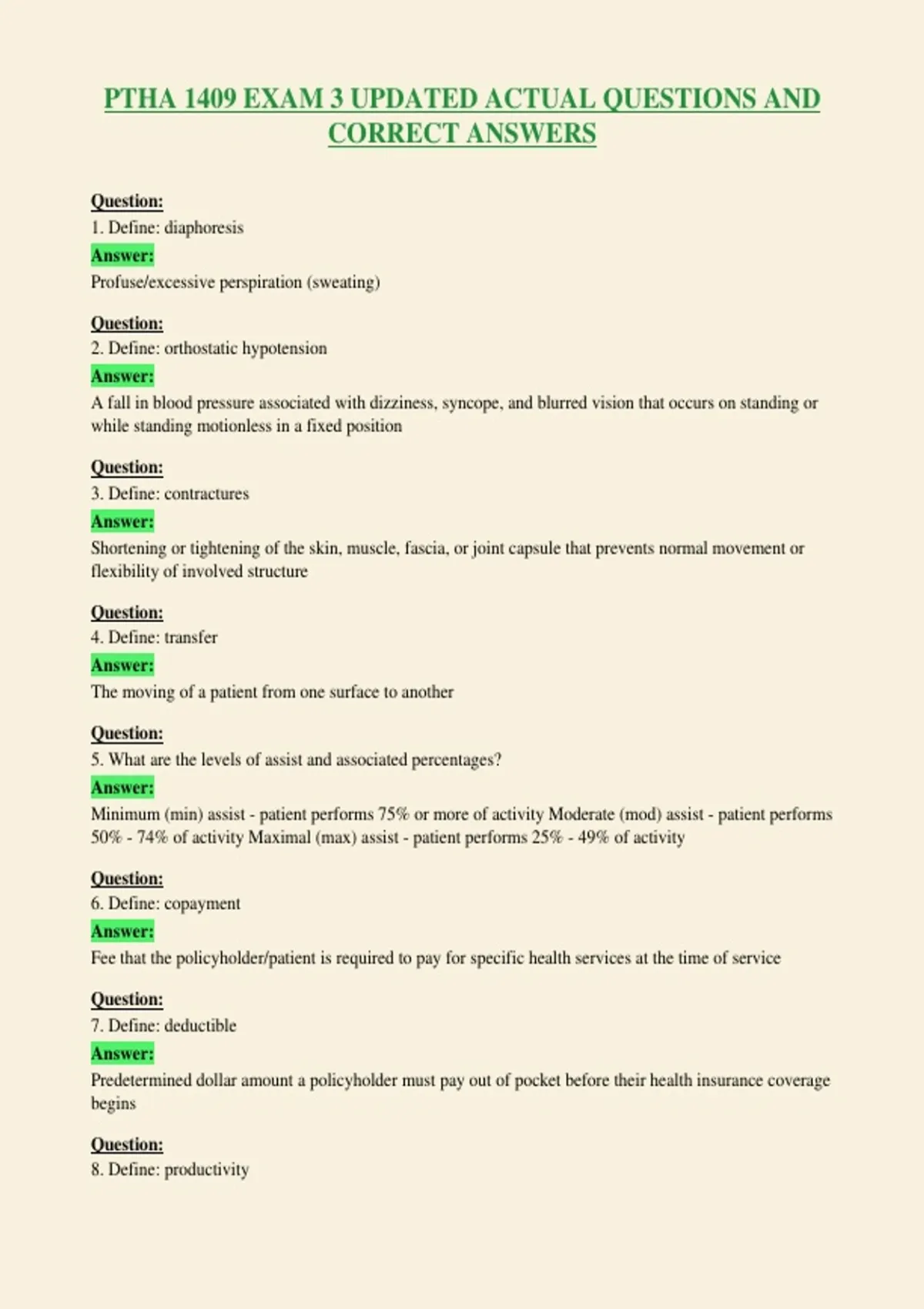 PTHA 1409 EXAM 3 UPDATED ACTUAL QUESTIONS AND CORRECT ANSWERS

Question:
1. Define: diaphoresis
Answer:
Profuse/excessive perspiration (sweating)

Question:
2. Define: orthostatic hypotension
Answer:
A fall in blood pressure associated with dizziness, syncope, and blurred vision that occurs on standing or while standing motionless in a fixed position

Question:
3. Define: contractures
Answer:
Shortening or tightening of the skin, muscle, fascia, or joint capsule that prevents normal movement or flexibility of involved structure

Question:
4. Define: transfer
Answer:
The moving of a patient from one surface to another

Question:
5. What are the levels of assist and associated percentages?
Answer:
Minimum (min) assist - patient performs 75% or more of activity Moderate (mod) assist - patient performs 50% - 74% of activity Maximal (max) assist - patient performs 25% - 49% of activity

Question:
6. Define: copayment
Answer:
Fee that the policyholder/patient is required to pay for specific health services at the time of service

Question:
7. Define: deductible
Answer:
Predetermined dollar amount a policyholder must pay out of pocket before their health insurance coverage begins

Question:
8. Define: productivity